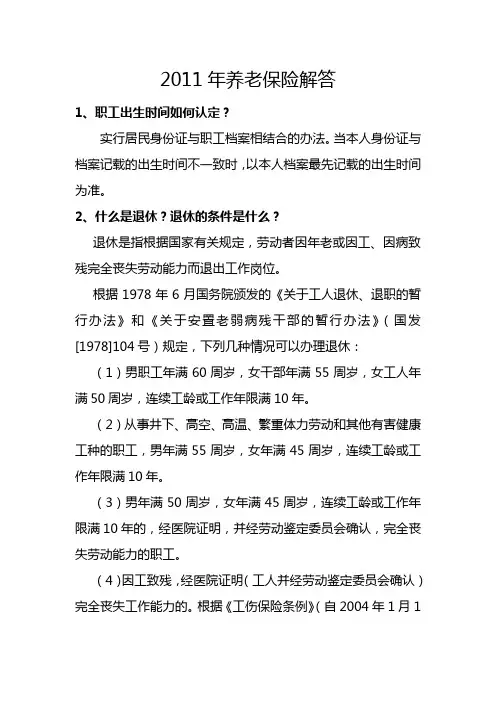 2011 年养老保险解答

1、职工出生时间如何认定？

实行居民身份证与职工档案相结合的办法。当本人身份证与档案记载的出生时间不一致时，以本人档案最先记载的出生时间为准。

2、什么是退休？退休的条件是什么？

退休是指根据国家有关规定，劳动者因年老或因工、因病致残完全丧失劳动能力而退出工作岗位。

根据 1978 年 6 月国务院颁发的《关于工人退休、退职的暂行办法》和《关于安置老弱病残干部的暂行办法》（国发[1978]104 号）规定，下列几种情况可以办理退休：

（1）男职工年满 60 周岁，女干部年满 55 周岁，女工人年满 50 周岁，连续工龄或工作年限满 10 年。

（2）从事井下、高空、高温、繁重体力劳动和其他有害健康工种的职工，男年满 55 周岁，女年满 45 周岁，连续工龄或工作年限满 10 年。

（3）男年满 50 周岁，女年满 45 周岁，连续工龄或工作年限满 10 年的，经医院证明，并经劳动鉴定委员会确认，完全丧失劳动能力的职工。

（4）因工致残，经医院证明（工人并经劳动鉴定委员会确认）完全丧失工作能力的。根据《工伤保险条例》（自 2004 年 1 月 1